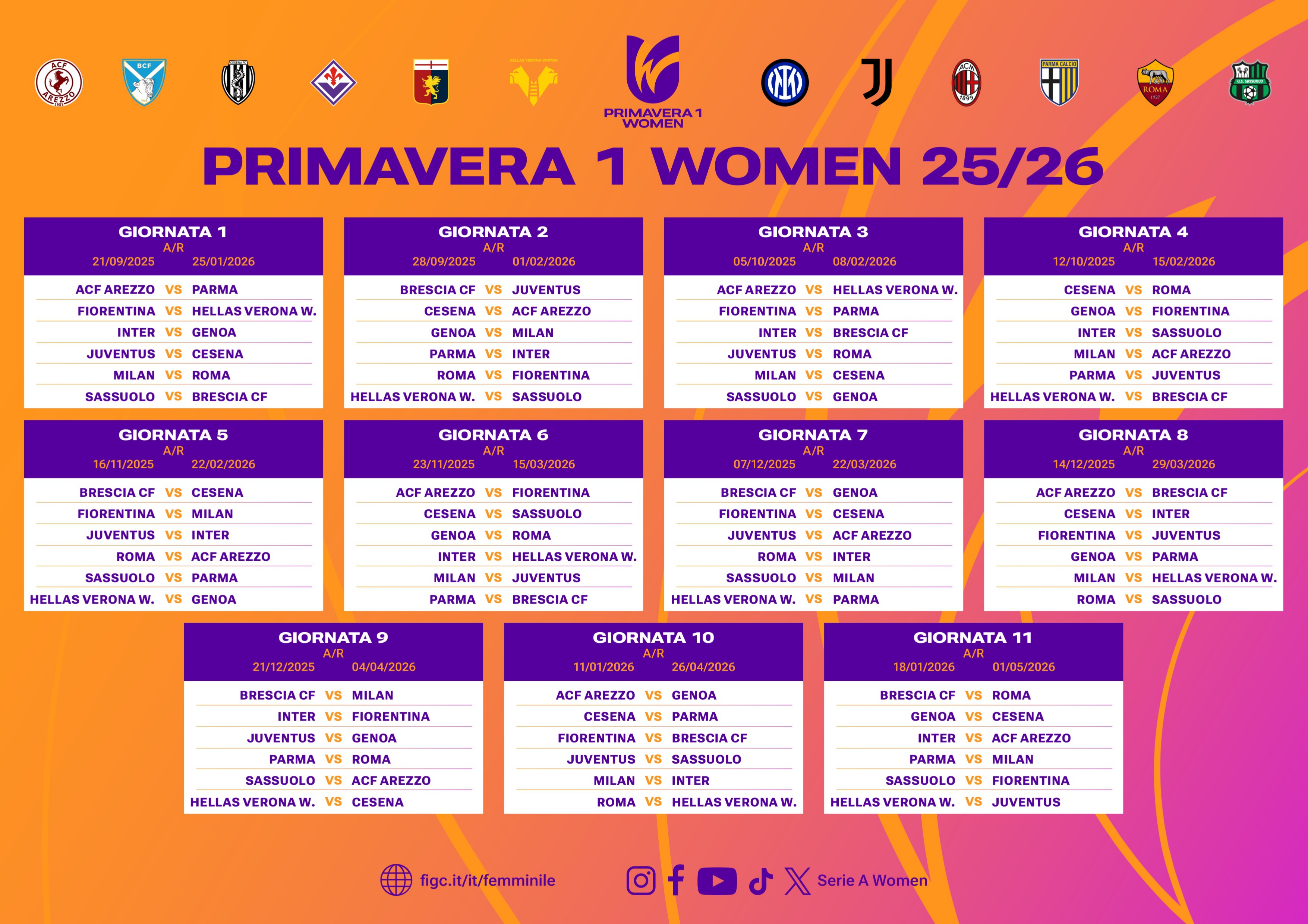 PRIMAVERA 1 WOMEN

PRIMAVERA 1 WOMEN 25/26

GIORNATA 1
A/R
21/09/2025 25/01/2026

ACF AREZZO VS PARMA
FIORENTINA VS HELLAS VERONA W.
INTER VS GENOA
JUVENTUS VS CESENA
MILAN VS ROMA
SASSUOLO VS BRESCIA CF

GIORNATA 2
A/R
28/09/2025 01/02/2026

BRESCIA CF VS JUVENTUS
CESENA VS ACF AREZZO
GENOA VS MILAN
PARMA VS INTER
ROMA VS FIORENTINA
HELLAS VERONA W. VS SASSUOLO

GIORNATA 3
A/R
05/10/2025 08/02/2026

ACF AREZZO VS HELLAS VERONA W.
FIORENTINA VS PARMA
INTER VS BRESCIA CF
JUVENTUS VS ROMA
MILAN VS CESENA
SASSUOLO VS GENOA

GIORNATA 4
A/R
12/10/2025 15/02/2026

CESENA VS ROMA
GENOA VS FIORENTINA
INTER VS SASSUOLO
MILAN VS ACF AREZZO
PARMA VS JUVENTUS
HELLAS VERONA W. VS BRESCIA CF

GIORNATA 5
A/R
16/11/2025 22/02/2026

BRESCIA CF VS CESENA
FIORENTINA VS MILAN
JUVENTUS VS INTER
ROMA VS ACF AREZZO
SASSUOLO VS PARMA
HELLAS VERONA W. VS GENOA

GIORNATA 6
A/R
23/11/2025 15/03/2026

ACF AREZZO VS FIORENTINA
CESENA VS SASSUOLO
GENOA VS ROMA
INTER VS HELLAS VERONA W.
MILAN VS JUVENTUS
PARMA VS BRESCIA CF

GIORNATA 7
A/R
07/12/2025 22/03/2026

BRESCIA CF VS GENOA
FIORENTINA VS CESENA
JUVENTUS VS ACF AREZZO
ROMA VS INTER
SASSUOLO VS MILAN
HELLAS VERONA W. VS PARMA

GIORNATA 8
A/R
14/12/2025 29/03/2026

ACF AREZZO VS BRESCIA CF
CESENA VS INTER
FIORENTINA VS JUVENTUS
GENOA VS PARMA
MILAN VS HELLAS VERONA W.
ROMA VS SASSUOLO

GIORNATA 9
A/R
21/12/2025 04/04/2026

BRESCIA CF VS MILAN
INTER VS FIORENTINA
JUVENTUS VS GENOA
PARMA VS ROMA
SASSUOLO VS ACF AREZZO
HELLAS VERONA W. VS CESENA

GIORNATA 10
A/R
11/01/2026 26/04/2026

ACF AREZZO VS GENOA
CESENA VS PARMA
FIORENTINA VS BRESCIA CF
JUVENTUS VS SASSUOLO
MILAN VS INTER
ROMA VS HELLAS VERONA W.

GIORNATA 11
A/R
18/01/2026 01/05/2026

BRESCIA CF VS ROMA
GENOA VS CESENA
INTER VS ACF AREZZO
PARMA VS MILAN
SASSUOLO VS FIORENTINA
HELLAS VERONA W. VS JUVENTUS

figc.it/it/femminile

Serie A Women